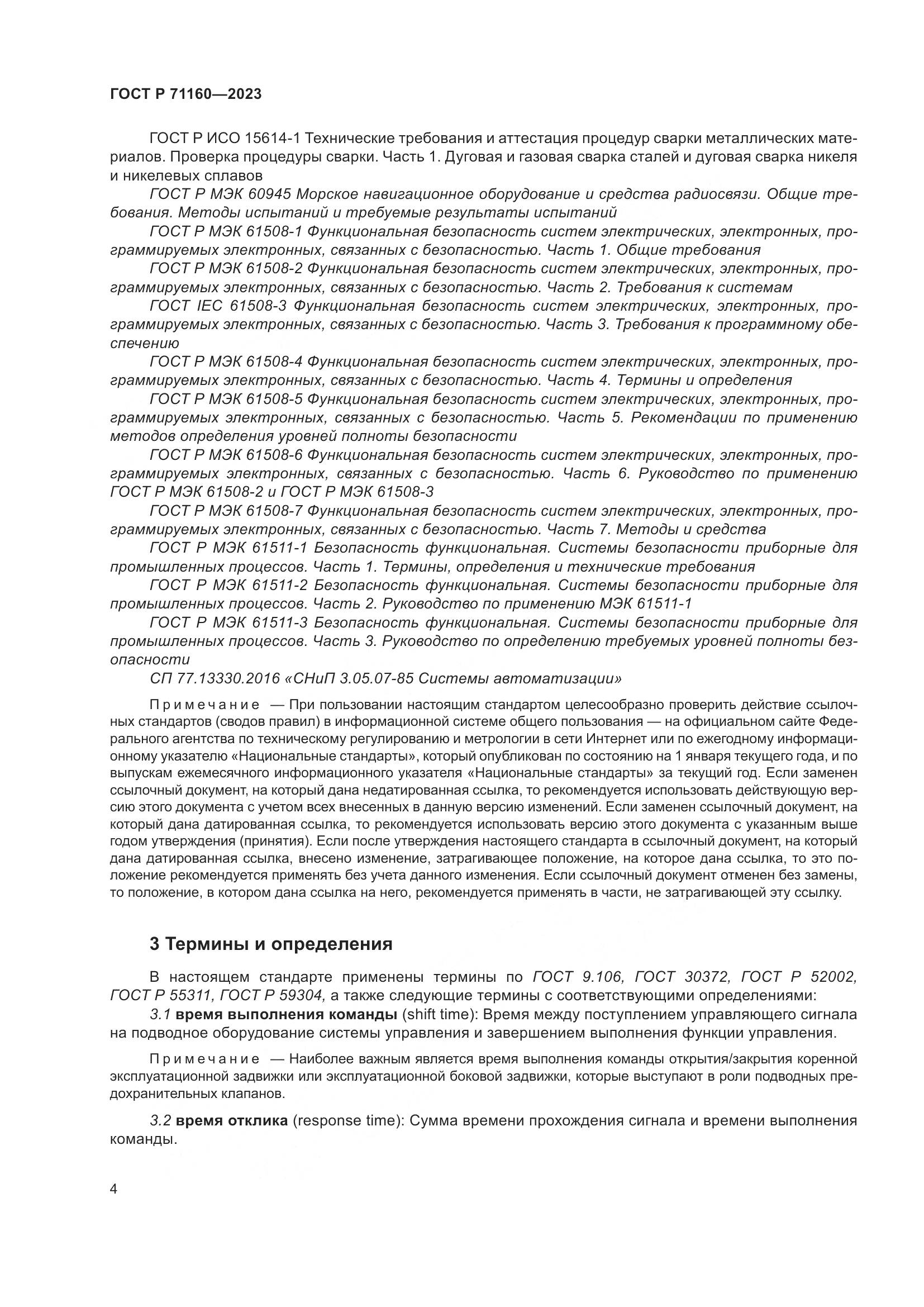 ГОСТ Р 71160—2023

ГОСТ Р ИСО 15614-1 Технические требования и аттестация процедур сварки металлических материалов. Проверка процедуры сварки. Часть 1. Дуговая и газовая сварка сталей и дуговая сварка никеля и никелевых сплавов

ГОСТ Р МЭК 60945 Морское навигационное оборудование и средства радиосвязи. Общие требования. Методы испытаний и требуемые результаты испытаний

ГОСТ Р МЭК 61508-1 Функциональная безопасность систем электрических, электронных, программируемых электронных, связанных с безопасностью. Часть 1. Общие требования

ГОСТ Р МЭК 61508-2 Функциональная безопасность систем электрических, электронных, программируемых электронных, связанных с безопасностью. Часть 2. Требования к системам

ГОСТ IEC 61508-3 Функциональная безопасность систем электрических, электронных, программируемых электронных, связанных с безопасностью. Часть 3. Требования к программному обеспечению

ГОСТ Р МЭК 61508-4 Функциональная безопасность систем электрических, электронных, программируемых электронных, связанных с безопасностью. Часть 4. Термины и определения

ГОСТ Р МЭК 61508-5 Функциональная безопасность систем электрических, электронных, программируемых электронных, связанных с безопасностью. Часть 5. Рекомендации по применению методов определения уровней полноты безопасности

ГОСТ Р МЭК 61508-6 Функциональная безопасность систем электрических, электронных, программируемых электронных, связанных с безопасностью. Часть 6. Руководство по применению ГОСТ Р МЭК 61508-2 и ГОСТ Р МЭК 61508-3

ГОСТ Р МЭК 61508-7 Функциональная безопасность систем электрических, электронных, программируемых электронных, связанных с безопасностью. Часть 7. Методы и средства

ГОСТ Р МЭК 61511-1 Безопасность функциональная. Системы безопасности приборные для промышленных процессов. Часть 1. Термины, определения и технические требования

ГОСТ Р МЭК 61511-2 Безопасность функциональная. Системы безопасности приборные для промышленных процессов. Часть 2. Руководство по применению МЭК 61511-1

ГОСТ Р МЭК 61511-3 Безопасность функциональная. Системы безопасности приборные для промышленных процессов. Часть 3. Руководство по определению требуемых уровней полноты безопасности

СП 77.13330.2016 «СНиП 3.05.07-85 Системы автоматизации»

Примечание — При пользовании настоящим стандартом целесообразно проверить действие ссылочных стандартов (сводов правил) в информационной системе общего пользования — на официальном сайте Федерального агентства по техническому регулированию и метрологии в сети Интернет или по ежегодному информационному указателю «Национальные стандарты», который опубликован по состоянию на 1 января текущего года, и по выпускам ежемесячного информационного указателя «Национальные стандарты» за текущий год. Если заменен ссылочный документ, на который дана недатированная ссылка, то рекомендуется использовать действующую версию этого документа с учетом всех внесенных в данную версию изменений. Если заменен ссылочный документ, на который дана датированная ссылка, то рекомендуется использовать версию этого документа с указанным выше годом утверждения (принятия). Если после утверждения настоящего стандарта в ссылочный документ, на который дана датированная ссылка, внесено изменение, затрагивающее положение, на которое дана ссылка, то это положение рекомендуется применять без учета данного изменения. Если ссылочный документ отменен без замены, то положение, в котором дана ссылка на него, рекомендуется применять в части, не затрагивающей эту ссылку.

3 Термины и определения

В настоящем стандарте применены термины по ГОСТ 9.106, ГОСТ 30372, ГОСТ Р 52002, ГОСТ Р 55311, ГОСТ Р 59304, а также следующие термины с соответствующими определениями:

3.1 время выполнения команды (shift time): Время между поступлением управляющего сигнала на подводное оборудование системы управления и завершением выполнения функции управления.

Примечание — Наиболее важным является время выполнения команды открытия/закрытия коренной эксплуатационной задвижки или эксплуатационной боковой задвижки, которые выступают в роли подводных предохранительных клапанов.

3.2 время отклика (response time): Сумма времени прохождения сигнала и времени выполнения команды.

4